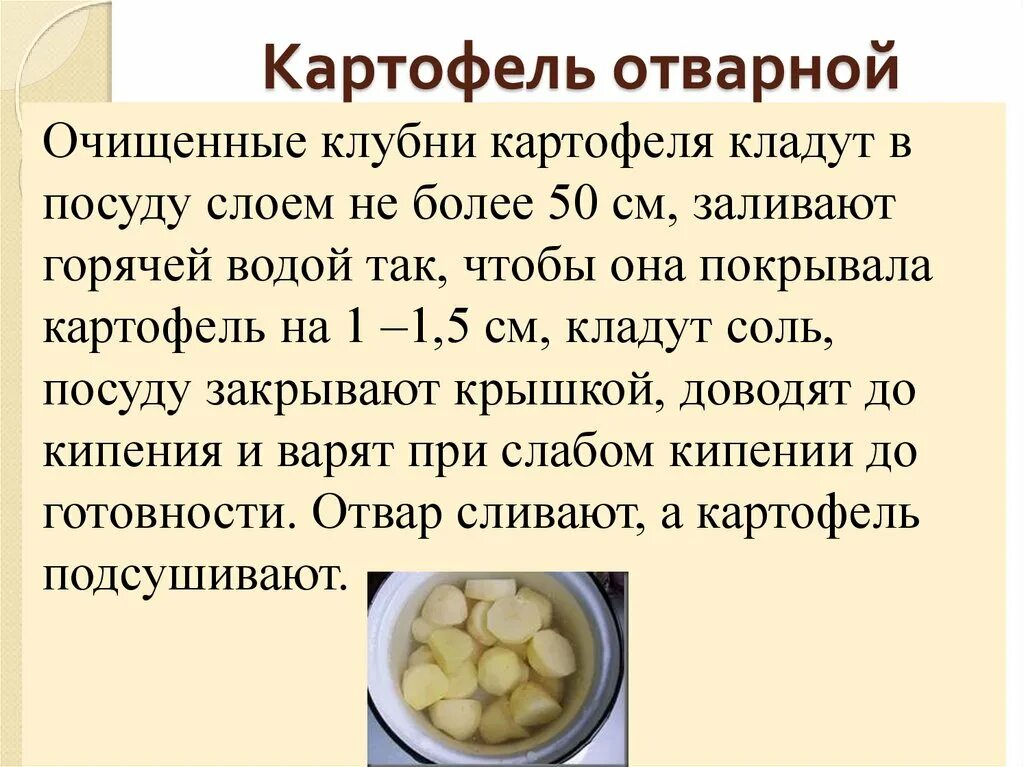 Картофель отварной

Очищенные клубни картофеля кладут в посуду слоем не более 50 см, заливают горячей водой так, чтобы она покрывала картофель на 1 –1,5 см, кладут соль, посуду закрывают крышкой, доводят до кипения и варят при слабом кипении до готовности. Отвар сливают, а картофель подсушивают.